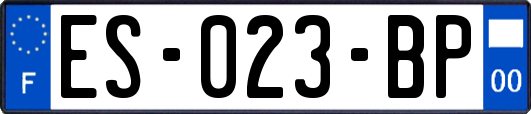 F
ES-023-BP
00